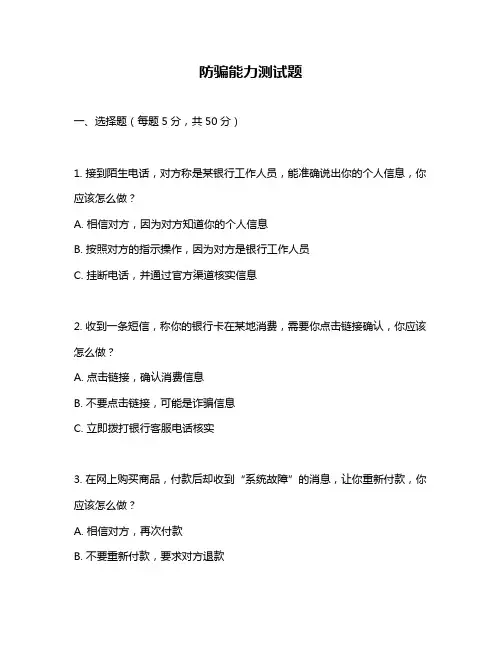 防骗能力测试题

一、选择题（每题 5 分，共 50 分）

1. 接到陌生电话，对方称是某银行工作人员，能准确说出你的个人信息，你应该怎么做？

A. 相信对方，因为对方知道你的个人信息

B. 按照对方的指示操作，因为对方是银行工作人员

C. 挂断电话，并通过官方渠道核实信息

2. 收到一条短信，称你的银行卡在某地消费，需要你点击链接确认，你应该怎么做？

A. 点击链接，确认消费信息

B. 不要点击链接，可能是诈骗信息

C. 立即拨打银行客服电话核实

3. 在网上购买商品，付款后却收到“系统故障”的消息，让你重新付款，你应该怎么做？

A. 相信对方，再次付款

B. 不要重新付款，要求对方退款